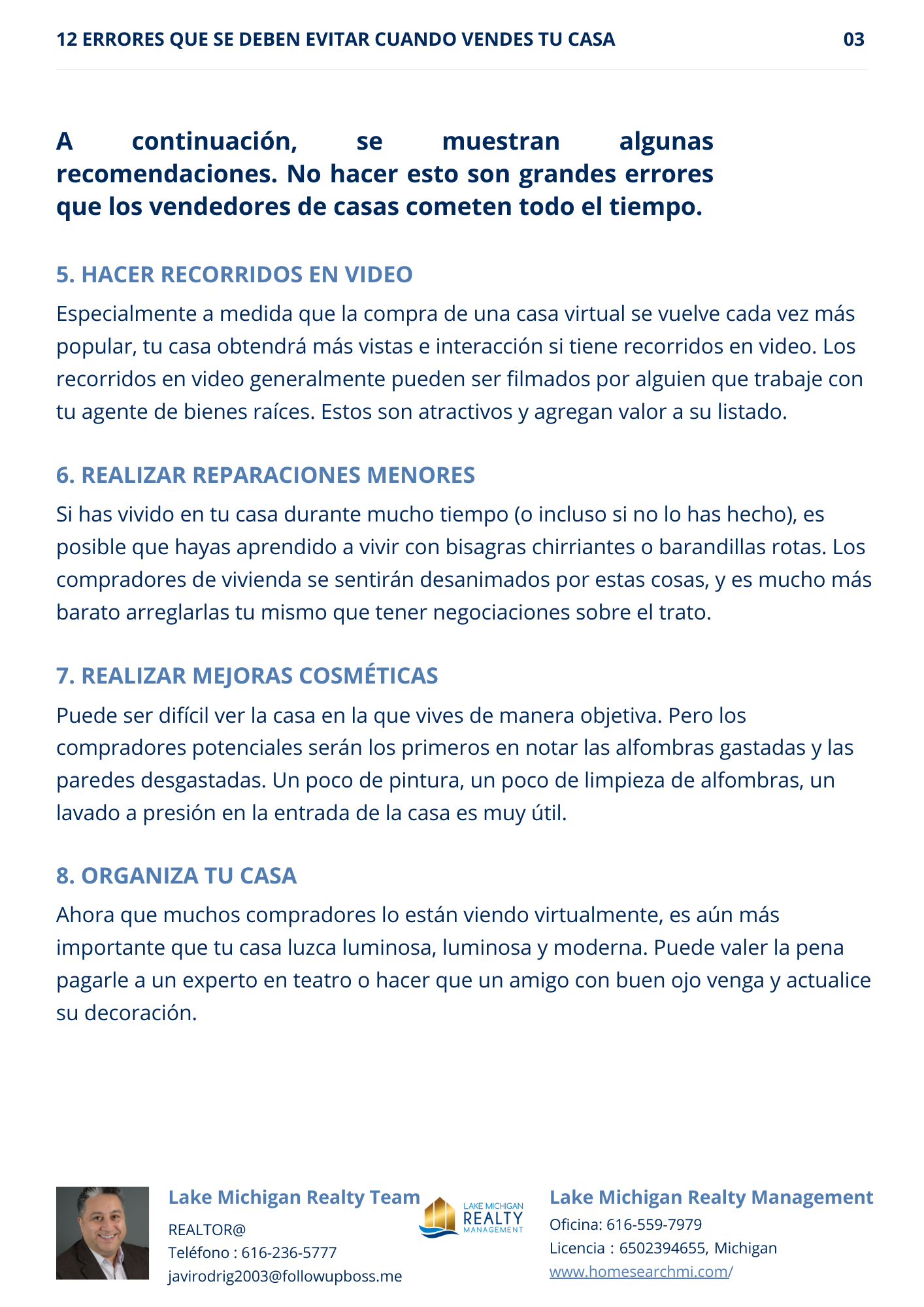 12 ERRORES QUE SE DEBEN EVITAR CUANDO VENDES TU CASA 03

A continuación, se muestran algunas recomendaciones. No hacer esto son grandes errores que los vendedores de casas cometen todo el tiempo.

5. HACER RECORRIDOS EN VIDEO

Especialmente a medida que la compra de una casa virtual se vuelve cada vez más popular, tu casa obtendrá más vistas e interacción si tiene recorridos en video. Los recorridos en video generalmente pueden ser filmados por alguien que trabaje con tu agente de bienes raíces. Estos son atractivos y agregan valor a su listado.

6. REALIZAR REPARACIONES MENORES

Si has vivido en tu casa durante mucho tiempo (o incluso si no lo has hecho), es posible que hayas aprendido a vivir con bisagras chirriantes o barandillas rotas. Los compradores de vivienda se sentirán desanimados por estas cosas, y es mucho más barato arreglarlas tu mismo que tener negociaciones sobre el trato.

7. REALIZAR MEJORAS COSMÉTICAS

Puede ser difícil ver la casa en la que vives de manera objetiva. Pero los compradores potenciales serán los primeros en notar las alfombras gastadas y las paredes desgastadas. Un poco de pintura, un poco de limpieza de alfombras, un lavado a presión en la entrada de la casa es muy útil.

8. ORGANIZA TU CASA

Ahora que muchos compradores lo están viendo virtualmente, es aún más importante que tu casa luzca luminosa, luminosa y moderna. Puede valer la pena pagarle a un experto en teatro o hacer que un amigo con buen ojo venga y actualice su decoración.

Lake Michigan Realty Team
REALTOR@
Teléfono : 616-236-5777
javirodrig2003@followupboss.me

LAKE MICHIGAN REALTY MANAGEMENT

Lake Michigan Realty Management
Oficina: 616-559-7979
Licencia : 6502394655, Michigan
www.homesearchmi.com/